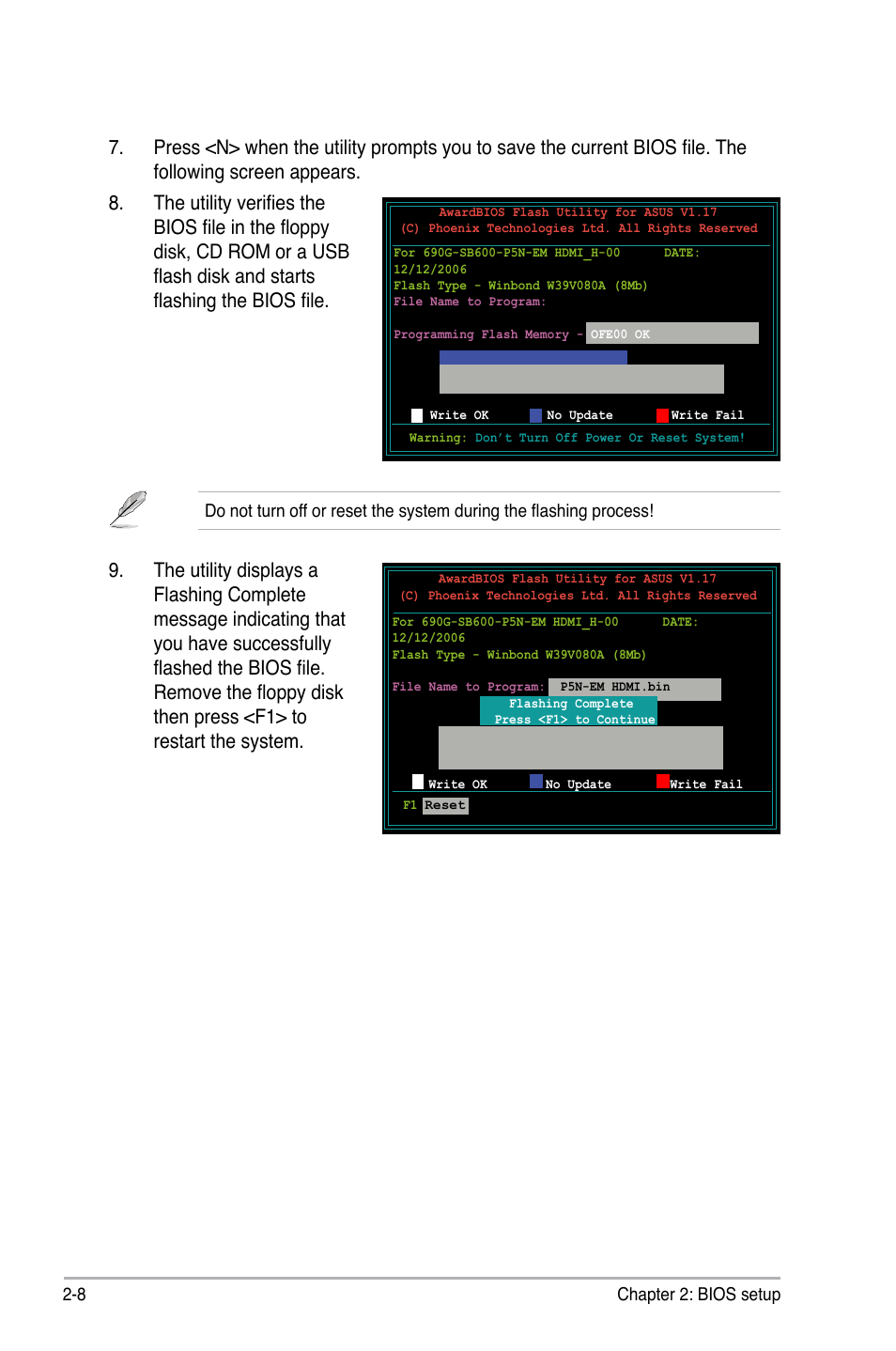 7. Press <N> when the utility prompts you to save the current BIOS file. The following screen appears.

8. The utility verifies the BIOS file in the floppy disk, CD ROM or a USB flash disk and starts flashing the BIOS file.

AwardBIOS Flash Utility for ASUS V1.17
(C) Phoenix Technologies Ltd. All Rights Reserved

For 690G-SB600-P5N-EM HDMI_H-00 DATE: 12/12/2006
Flash Type - Winbond W39V080A (8Mb)
File Name to Program:

Programming Flash Memory - OFE00 OK

Write OK No Update Write Fail

Warning: Don't Turn Off Power Or Reset System!

Do not turn off or reset the system during the flashing process!

9. The utility displays a Flashing Complete message indicating that you have successfully flashed the BIOS file. Remove the floppy disk then press <F1> to restart the system.

AwardBIOS Flash Utility for ASUS V1.17
(C) Phoenix Technologies Ltd. All Rights Reserved

For 690G-SB600-P5N-EM HDMI_H-00 DATE: 12/12/2006
Flash Type - Winbond W39V080A (8Mb)

File Name to Program: P5N-EM HDMI.bin
Flashing Complete
Press <F1> to Continue

Write OK No Update Write Fail

F1 Reset

2-8 Chapter 2: BIOS setup